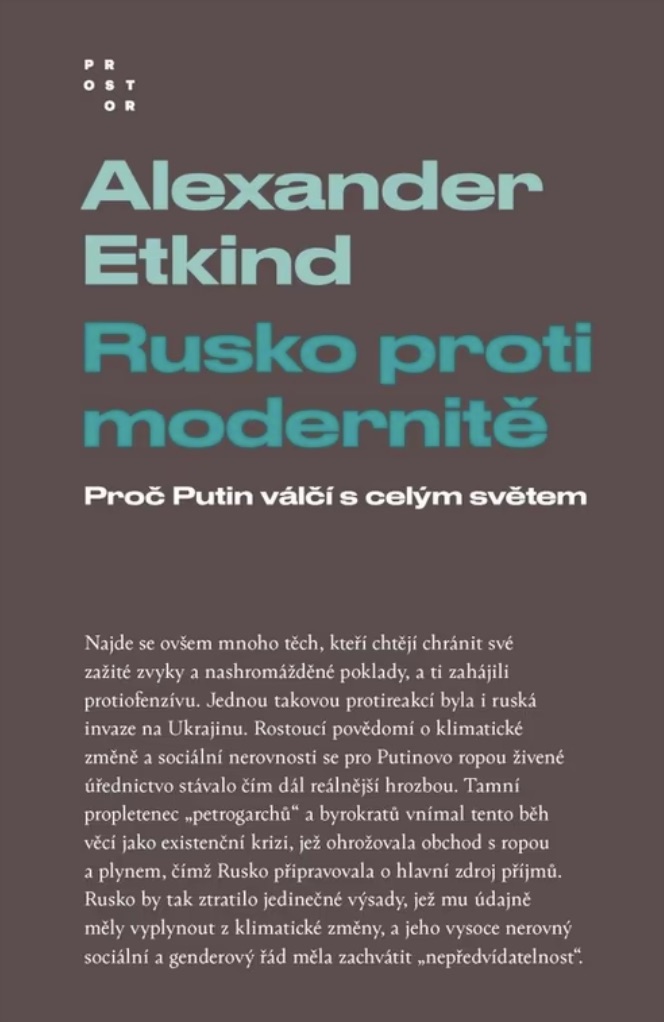 PR
OST
OR

Alexander Etkind

Rusko proti modernitě

Proč Putin válčí s celým světem

Najde se ovšem mnoho těch, kteří chtějí chránit své zažité zvyky a nashromážděné poklady, a ti zahájili protiofenzívu. Jednou takovou protireakcí byla i ruská invaze na Ukrajinu. Rostoucí povědomí o klimatické změně a sociální nerovnosti se pro Putinovo ropou živené úřednictvo stávalo čím dál reálnější hrozbou. Tamní propletenec „petrogarchů“ a byrokratů vnímal tento běh věcí jako existenční krizi, jež ohrožovala obchod s ropou a plynem, čímž Rusko připravovala o hlavní zdroj příjmů. Rusko by tak ztratilo jedinečné výsady, jež mu údajně měly vyplynout z klimatické změny, a jeho vysoce nerovný sociální a genderový řád měla zachvátit „nepředvídatelnost“.